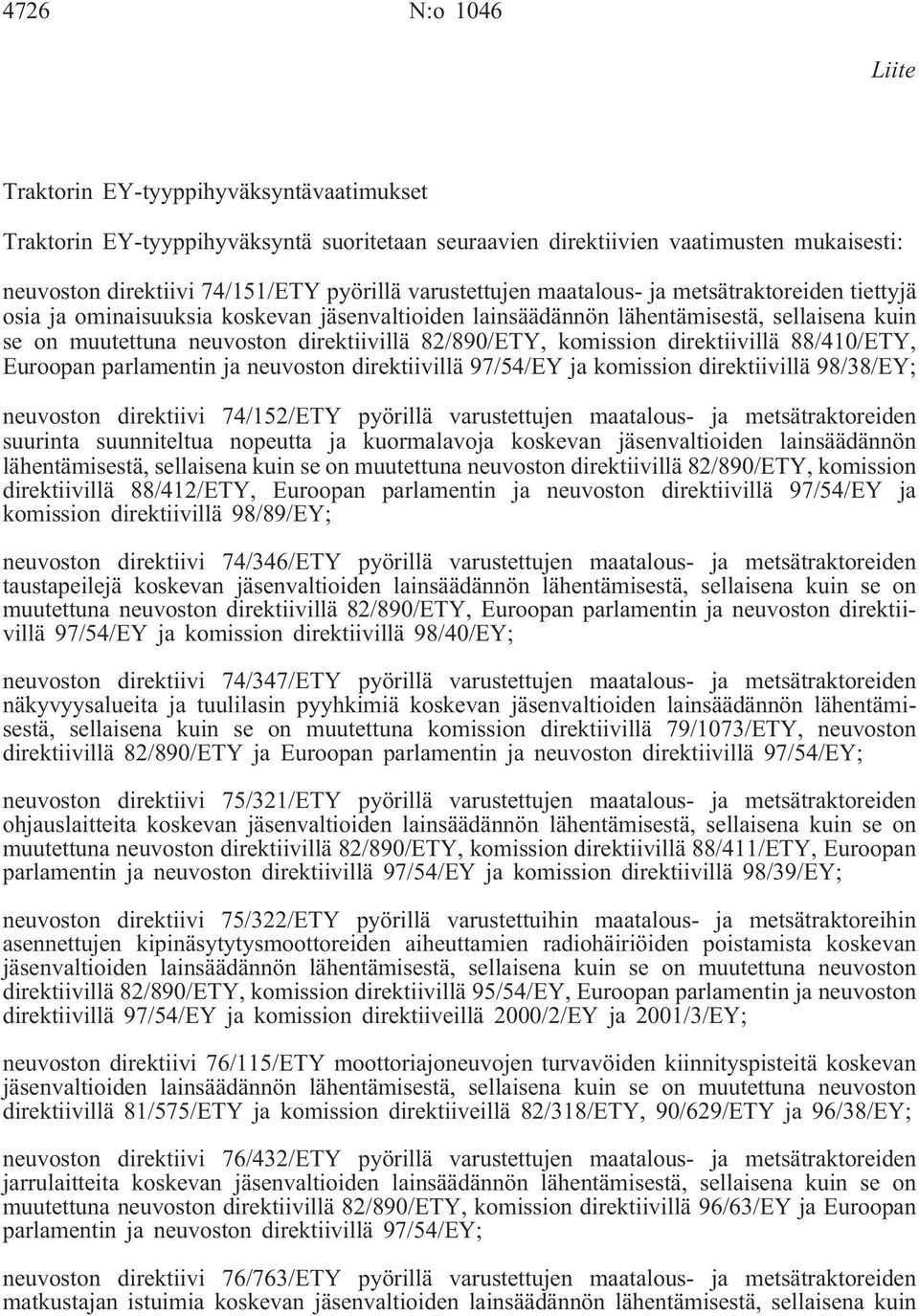 4726 N:o 1046

Liite

Traktorin EY-tyyppihyväksyntävaatimukset

Traktorin EY-tyyppihyväksyntä suoritetaan seuraavien direktiivien vaatimusten mukaisesti:

neuvoston direktiivi 74/151/ETY pyörillä varustettujen maatalous- ja metsätraktoreiden tiettyjä osia ja ominaisuuksia koskevan jäsenvaltioiden lainsäädännön lähentämisestä, sellaisena kuin se on muutettuna neuvoston direktiivillä 82/890/ETY, komission direktiivillä 88/410/ETY, Euroopan parlamentin ja neuvoston direktiivillä 97/54/EY ja komission direktiivillä 98/38/EY;

neuvoston direktiivi 74/152/ETY pyörillä varustettujen maatalous- ja metsätraktoreiden suurinta suunniteltua nopeutta ja kuormalavoja koskevan jäsenvaltioiden lainsäädännön lähentämisestä, sellaisena kuin se on muutettuna neuvoston direktiivillä 82/890/ETY, komission direktiivillä 88/412/ETY, Euroopan parlamentin ja neuvoston direktiivillä 97/54/EY ja komission direktiivillä 98/89/EY;

neuvoston direktiivi 74/346/ETY pyörillä varustettujen maatalous- ja metsätraktoreiden taustapeilejä koskevan jäsenvaltioiden lainsäädännön lähentämisestä, sellaisena kuin se on muutettuna neuvoston direktiivillä 82/890/ETY, Euroopan parlamentin ja neuvoston direktiivillä 97/54/EY ja komission direktiivillä 98/40/EY;

neuvoston direktiivi 74/347/ETY pyörillä varustettujen maatalous- ja metsätraktoreiden näkyvyysalueita ja tuulilasin pyyhkimiä koskevan jäsenvaltioiden lainsäädännön lähentämisestä, sellaisena kuin se on muutettuna komission direktiivillä 79/1073/ETY, neuvoston direktiivillä 82/890/ETY ja Euroopan parlamentin ja neuvoston direktiivillä 97/54/EY;

neuvoston direktiivi 75/321/ETY pyörillä varustettujen maatalous- ja metsätraktoreiden ohjauslaitteita koskevan jäsenvaltioiden lainsäädännön lähentämisestä, sellaisena kuin se on muutettuna neuvoston direktiivillä 82/890/ETY, komission direktiivillä 88/411/ETY, Euroopan parlamentin ja neuvoston direktiivillä 97/54/EY ja komission direktiivillä 98/39/EY;

neuvoston direktiivi 75/322/ETY pyörillä varustettuihin maatalous- ja metsätraktoreihin asennettujen kipinäsytytysmoottoreiden aiheuttamien radiohäiriöiden poistamista koskevan jäsenvaltioiden lainsäädännön lähentämisestä, sellaisena kuin se on muutettuna neuvoston direktiivillä 82/890/ETY, komission direktiivillä 95/54/EY, Euroopan parlamentin ja neuvoston direktiivillä 97/54/EY ja komission direktiiveillä 2000/2/EY ja 2001/3/EY;

neuvoston direktiivi 76/115/ETY moottoriajoneuvojen turvavöiden kiinnityspisteitä koskevan jäsenvaltioiden lainsäädännön lähentämisestä, sellaisena kuin se on muutettuna neuvoston direktiivillä 81/575/ETY ja komission direktiiveillä 82/318/ETY, 90/629/ETY ja 96/38/EY;

neuvoston direktiivi 76/432/ETY pyörillä varustettujen maatalous- ja metsätraktoreiden jarrulaitteita koskevan jäsenvaltioiden lainsäädännön lähentämisestä, sellaisena kuin se on muutettuna neuvoston direktiivillä 82/890/ETY, komission direktiivillä 96/63/EY ja Euroopan parlamentin ja neuvoston direktiivillä 97/54/EY;

neuvoston direktiivi 76/763/ETY pyörillä varustettujen maatalous- ja metsätraktoreiden matkustajan istuimia koskevan jäsenvaltioiden lainsäädännön lähentämisestä, sellaisena kuin